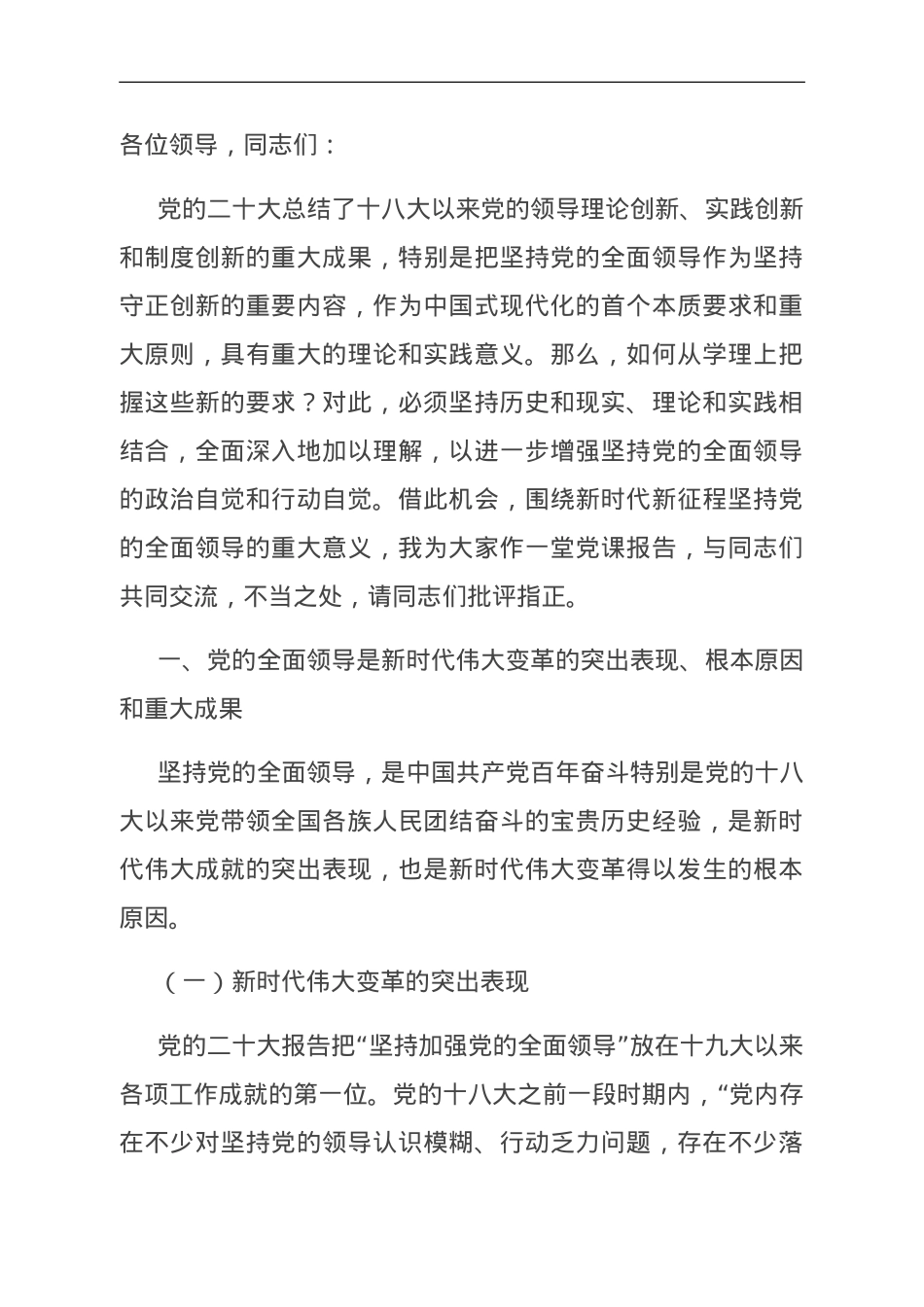 各位领导，同志们：

党的二十大总结了十八大以来党的领导理论创新、实践创新和制度创新的重大成果，特别是把坚持党的全面领导作为坚持守正创新的重要内容，作为中国式现代化的首个本质要求和重大原则，具有重大的理论和实践意义。那么，如何从学理上把握这些新的要求？对此，必须坚持历史和现实、理论和实践相结合，全面深入地加以理解，以进一步增强坚持党的全面领导的政治自觉和行动自觉。借此机会，围绕新时代新征程坚持党的全面领导的重大意义，我为大家作一堂党课报告，与同志们共同交流，不当之处，请同志们批评指正。

一、党的全面领导是新时代伟大变革的突出表现、根本原因和重大成果

坚持党的全面领导，是中国共产党百年奋斗特别是党的十八大以来党带领全国各族人民团结奋斗的宝贵历史经验，是新时代伟大成就的突出表现，也是新时代伟大变革得以发生的根本原因。

（一）新时代伟大变革的突出表现

党的二十大报告把“坚持加强党的全面领导”放在十九大以来各项工作成就的第一位。党的十八大之前一段时期内，“党内存在不少对坚持党的领导认识模糊、行动乏力问题，存在不少落